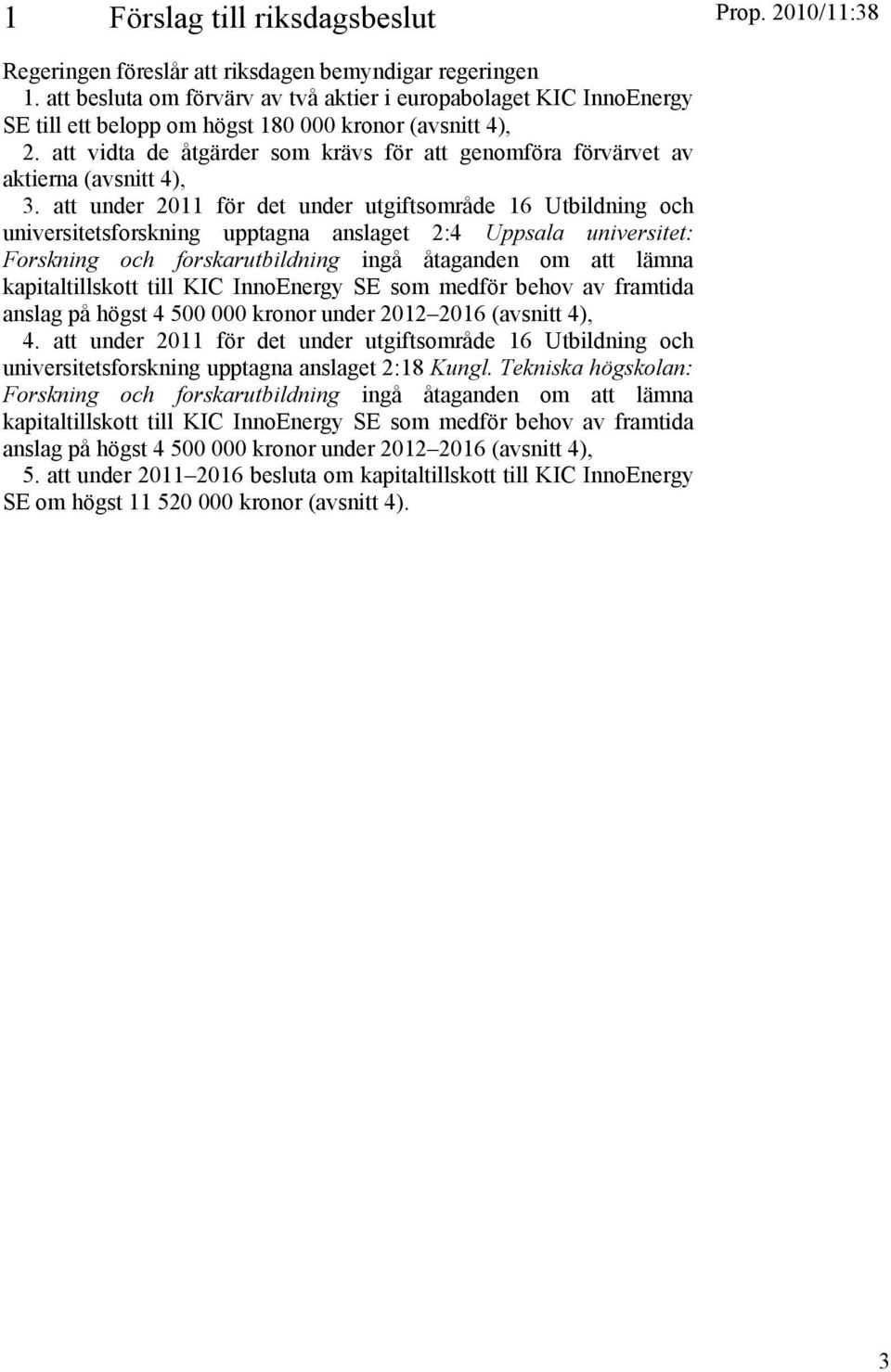 1 Förslag till riksdagsbeslut

Prop. 2010/11:38

Regeringen föreslår att riksdagen bemyndigar regeringen

1. att besluta om förvärv av två aktier i europabolaget KIC InnoEnergy SE till ett belopp om högst 180 000 kronor (avsnitt 4),

2. att vidta de åtgärder som krävs för att genomföra förvärvet av aktierna (avsnitt 4),

3. att under 2011 för det under utgiftsområde 16 Utbildning och universitetsforskning upptagna anslaget 2:4 Uppsala universitet: Forskning och forskarutbildning ingå åtaganden om att lämna kapitaltillskott till KIC InnoEnergy SE som medför behov av framtida anslag på högst 4 500 000 kronor under 2012–2016 (avsnitt 4),

4. att under 2011 för det under utgiftsområde 16 Utbildning och universitetsforskning upptagna anslaget 2:18 Kungl. Tekniska högskolan: Forskning och forskarutbildning ingå åtaganden om att lämna kapitaltillskott till KIC InnoEnergy SE som medför behov av framtida anslag på högst 4 500 000 kronor under 2012–2016 (avsnitt 4),

5. att under 2011–2016 besluta om kapitaltillskott till KIC InnoEnergy SE om högst 11 520 000 kronor (avsnitt 4).

3